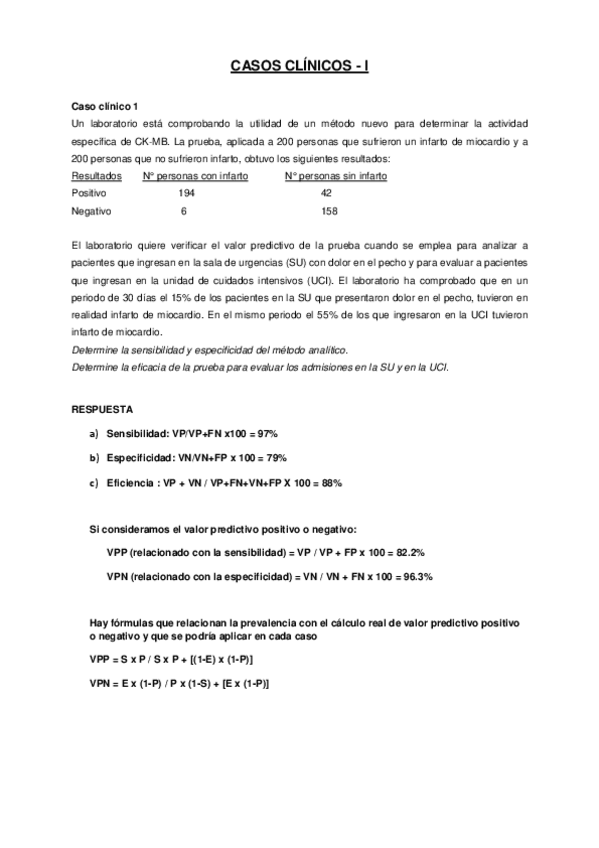 CASOS CLÍNICOS - I

Caso clínico 1
Un laboratorio está comprobando la utilidad de un método nuevo para determinar la actividad específica de CK-MB. La prueba, aplicada a 200 personas que sufrieron un infarto de miocardio y a 200 personas que no sufrieron infarto, obtuvo los siguientes resultados:

| Resultados | N° personas con infarto | N° personas sin infarto |
|---|---|---|
| Positivo | 194 | 42 |
| Negativo | 6 | 158 |

El laboratorio quiere verificar el valor predictivo de la prueba cuando se emplea para analizar a pacientes que ingresan en la sala de urgencias (SU) con dolor en el pecho y para evaluar a pacientes que ingresan en la unidad de cuidados intensivos (UCI). El laboratorio ha comprobado que en un periodo de 30 días el 15% de los pacientes en la SU que presentaron dolor en el pecho, tuvieron en realidad infarto de miocardio. En el mismo periodo el 55% de los que ingresaron en la UCI tuvieron infarto de miocardio.
Determine la sensibilidad y especificidad del método analítico.
Determine la eficacia de la prueba para evaluar los admisiones en la SU y en la UCI.

RESPUESTA

a) Sensibilidad: VP/VP+FN x100 = 97%

b) Especificidad: VN/VN+FP x 100 = 79%

c) Eficiencia : VP + VN / VP+FN+VN+FP X 100 = 88%

Si consideramos el valor predictivo positivo o negativo:

VPP (relacionado con la sensibilidad) = VP / VP + FP x 100 = 82.2%

VPN (relacionado con la especificidad) = VN / VN + FN x 100 = 96.3%

Hay fórmulas que relacionan la prevalencia con el cálculo real de valor predictivo positivo o negativo y que se podría aplicar en cada caso

VPP = S x P / S x P + [(1-E) x (1-P)]

VPN = E x (1-P) / P x (1-S) + [E x (1-P)]